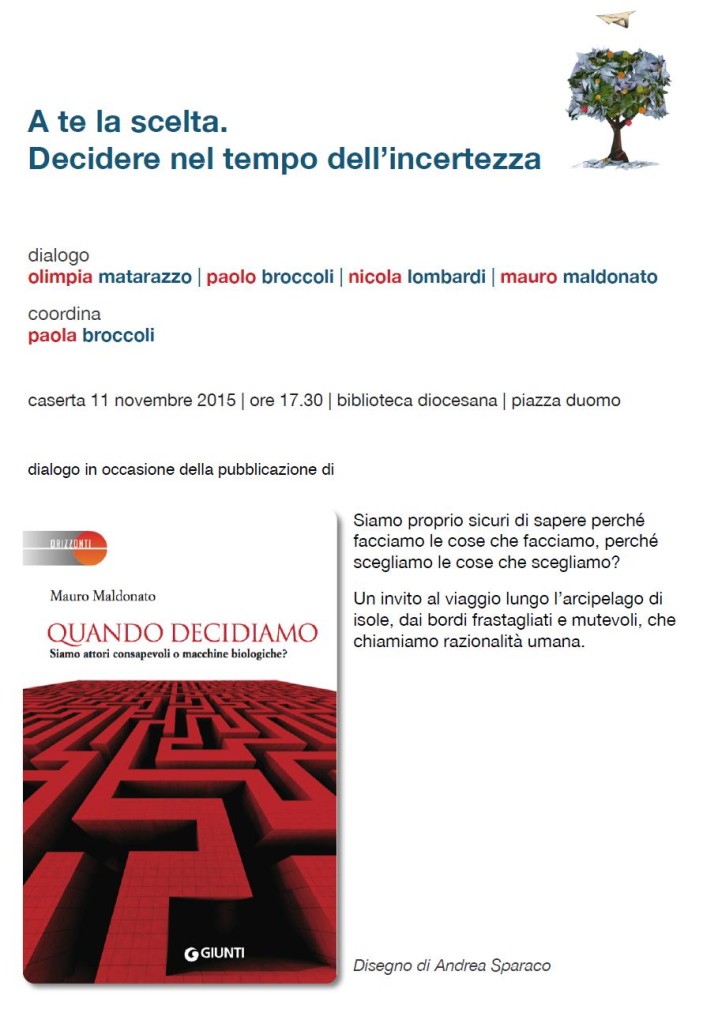 A te la scelta.
Decidere nel tempo dell'incertezza

dialogo
olimpia matarazzo | paolo broccoli | nicola lombardi | mauro maldonato

coordina
paola broccoli

caserta 11 novembre 2015 | ore 17.30 | biblioteca diocesana | piazza duomo

dialogo in occasione della pubblicazione di

ORIZZONTI

Mauro Maldonato

QUANDO DECIDIAMO
Siamo attori consapevoli o macchine biologiche?

GIUNTI

Siamo proprio sicuri di sapere perché facciamo le cose che facciamo, perché scegliamo le cose che scegliamo?

Un invito al viaggio lungo l'arcipelago di isole, dai bordi frastagliati e mutevoli, che chiamiamo razionalità umana.

Disegno di Andrea Sparaco